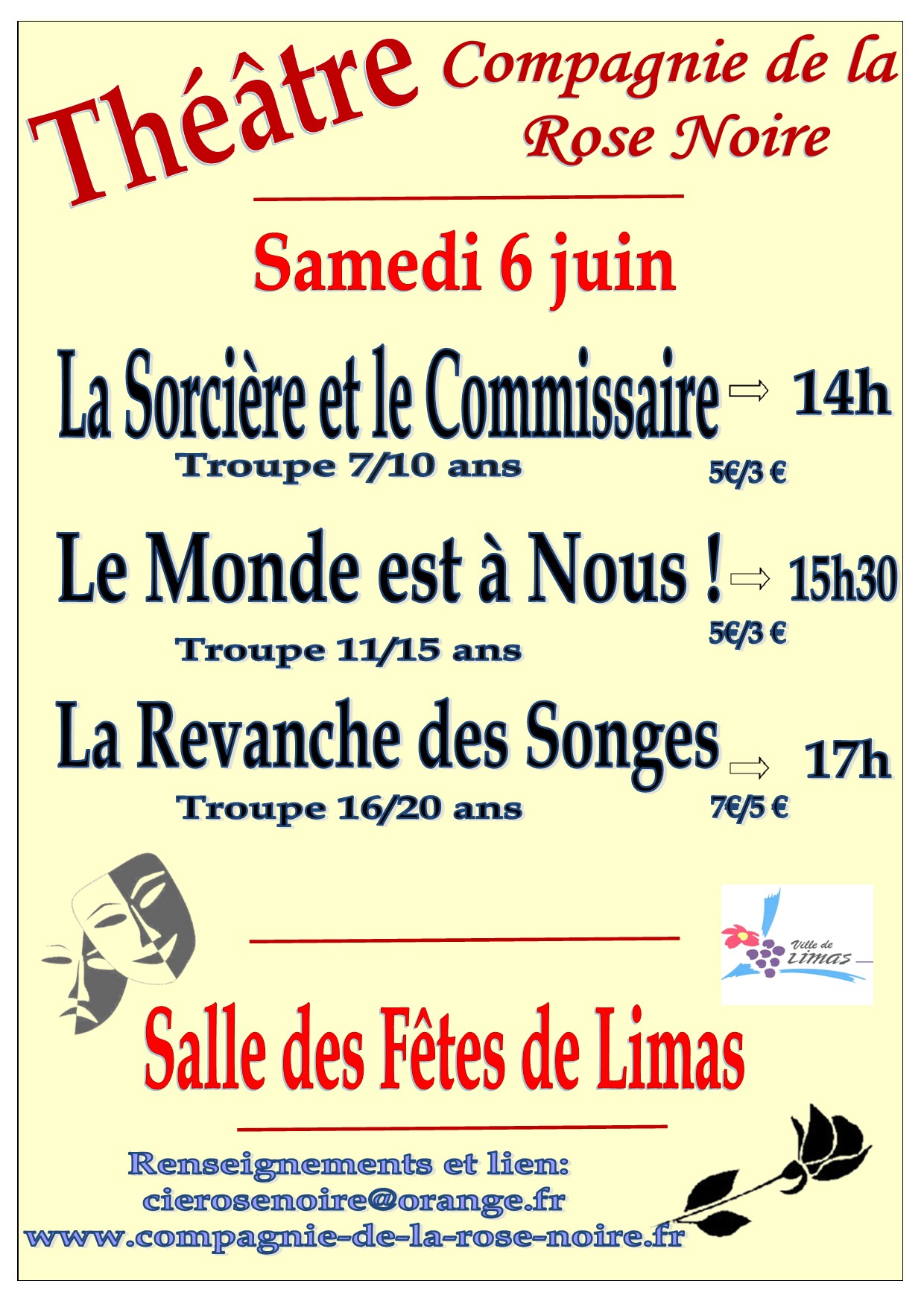 Théâtre

Compagnie de la Rose Noire

Samedi 6 juin

La Sorcière et le Commissaire ⇨ 14h

Troupe 7/10 ans

5€/3 €

Le Monde est à Nous ! ⇨ 15h30

5€/3 €

Troupe 11/15 ans

La Revanche des Songes ⇨ 17h

Troupe 16/20 ans

7€/5 €

Ville de Limas

Salle des Fêtes de Limas

Renseignements et lien:
cierosenoire@orange.fr
www.compagnie-de-la-rose-noire.fr